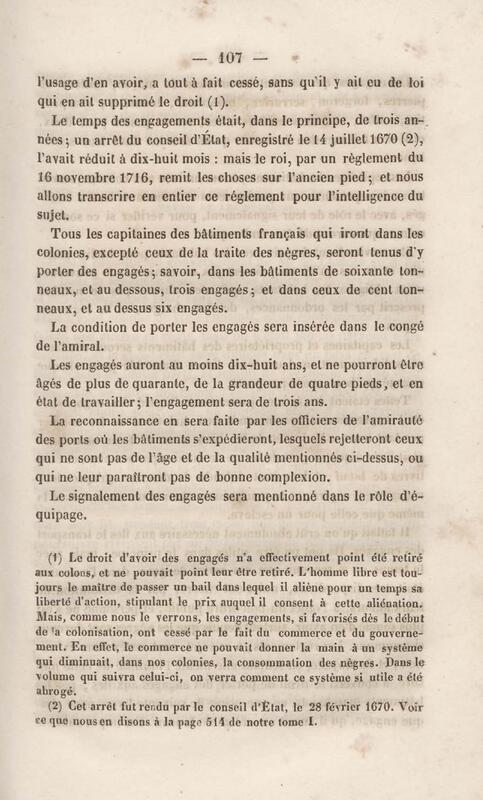 — 107 —

l'usage d'en avoir, a tout à fait cessé, sans qu'il y ait eu de loi qui en ait supprimé le droit (1).

Le temps des engagements était, dans le principe, de trois années; un arrêt du conseil d'État, enregistré le 14 juillet 1670 (2), l'avait réduit à dix-huit mois : mais le roi, par un règlement du 16 novembre 1716, remit les choses sur l'ancien pied; et nous allons transcrire en entier ce réglement pour l'intelligence du sujet.

Tous les capitaines des bâtiments français qui iront dans les colonies, excepté ceux de la traite des nègres, seront tenus d'y porter des engagés; savoir, dans les bâtiments de soixante tonneaux, et au dessous, trois engagés; et dans ceux de cent tonneaux, et au dessus six engagés.

La condition de porter les engagés sera insérée dans le congé de l'amiral.

Les engagés auront au moins dix-huit ans, et ne pourront être âgés de plus de quarante, de la grandeur de quatre pieds, et en état de travailler; l'engagement sera de trois ans.

La reconnaissance en sera faite par les officiers de l'amirauté des ports où les bâtiments s'expédieront, lesquels rejetteront ceux qui ne sont pas de l'âge et de la qualité mentionnés ci-dessus, ou qui ne leur paraîtront pas de bonne complexion.

Le signalement des engagés sera mentionné dans le rôle d'équipage.

(1) Le droit d'avoir des engagés n'a effectivement point été retiré aux colons, et ne pouvait point leur être retiré. L'homme libre est toujours le maître de passer un bail dans lequel il aliène pour un temps sa liberté d'action, stipulant le prix auquel il consent à cette aliénation. Mais, comme nous le verrons, les engagements, si favorisés dès le début de la colonisation, ont cessé par le fait du commerce et du gouvernement. En effet, le commerce ne pouvait donner la main à un système qui diminuait, dans nos colonies, la consommation des nègres. Dans le volume qui suivra celui-ci, on verra comment ce système si utile a été abrogé.

(2) Cet arrêt fut rendu par le conseil d'État, le 28 février 1670. Voir ce que nous en disons à la page 514 de notre tome I.